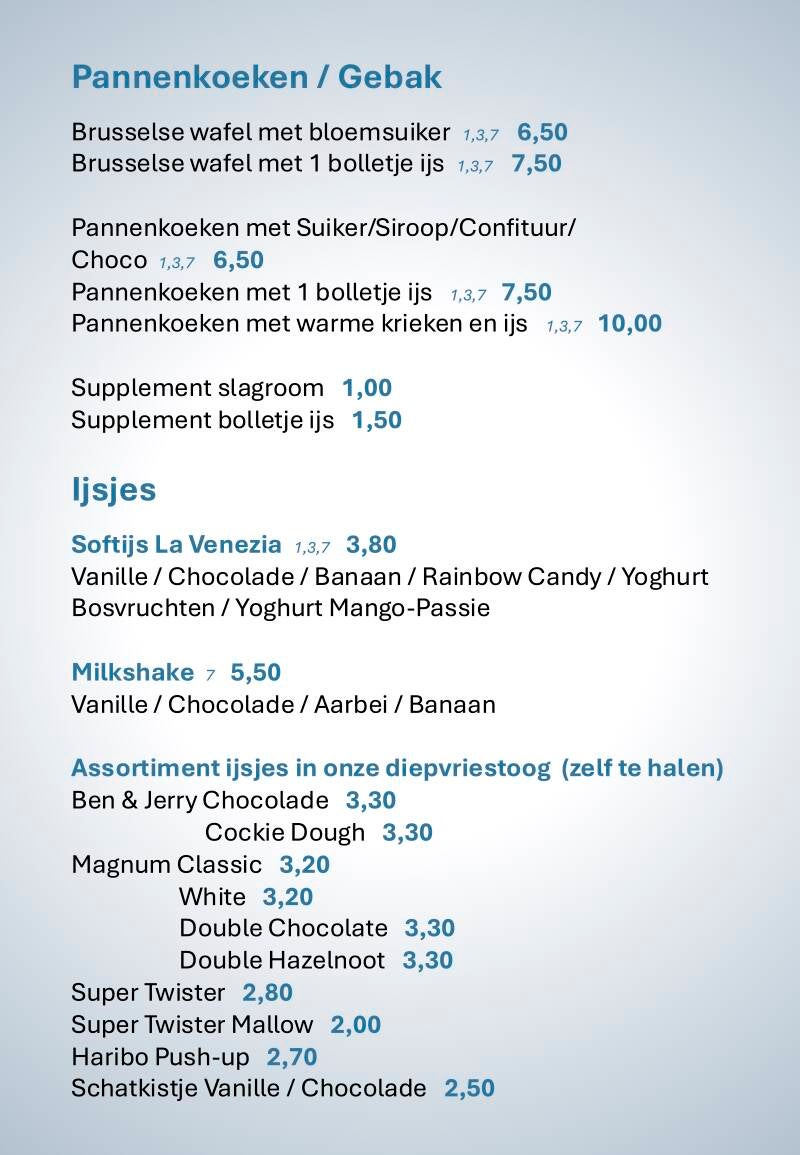 Pannenkoeken / Gebak

Brusselse wafel met bloemsuiker 1,3,7 6,50
Brusselse wafel met 1 bolletje ijs 1,3,7 7,50

Pannenkoeken met Suiker/Siroop/Confituur/ Choco 1,3,7 6,50
Pannenkoeken met 1 bolletje ijs 1,3,7 7,50
Pannenkoeken met warme krieken en ijs 1,3,7 10,00

Supplement slagroom 1,00
Supplement bolletje ijs 1,50

Ijsjes

Softijs La Venezia 1,3,7 3,80
Vanille / Chocolade / Banaan / Rainbow Candy / Yoghurt Bosvruchten / Yoghurt Mango-Passie

Milkshake 7 5,50
Vanille / Chocolade / Aarbei / Banaan

Assortiment ijsjes in onze diepvriestoog (zelf te halen)
Ben & Jerry Chocolade 3,30
Cockie Dough 3,30
Magnum Classic 3,20
White 3,20
Double Chocolate 3,30
Double Hazelnoot 3,30
Super Twister 2,80
Super Twister Mallow 2,00
Haribo Push-up 2,70
Schatkistje Vanille / Chocolade 2,50